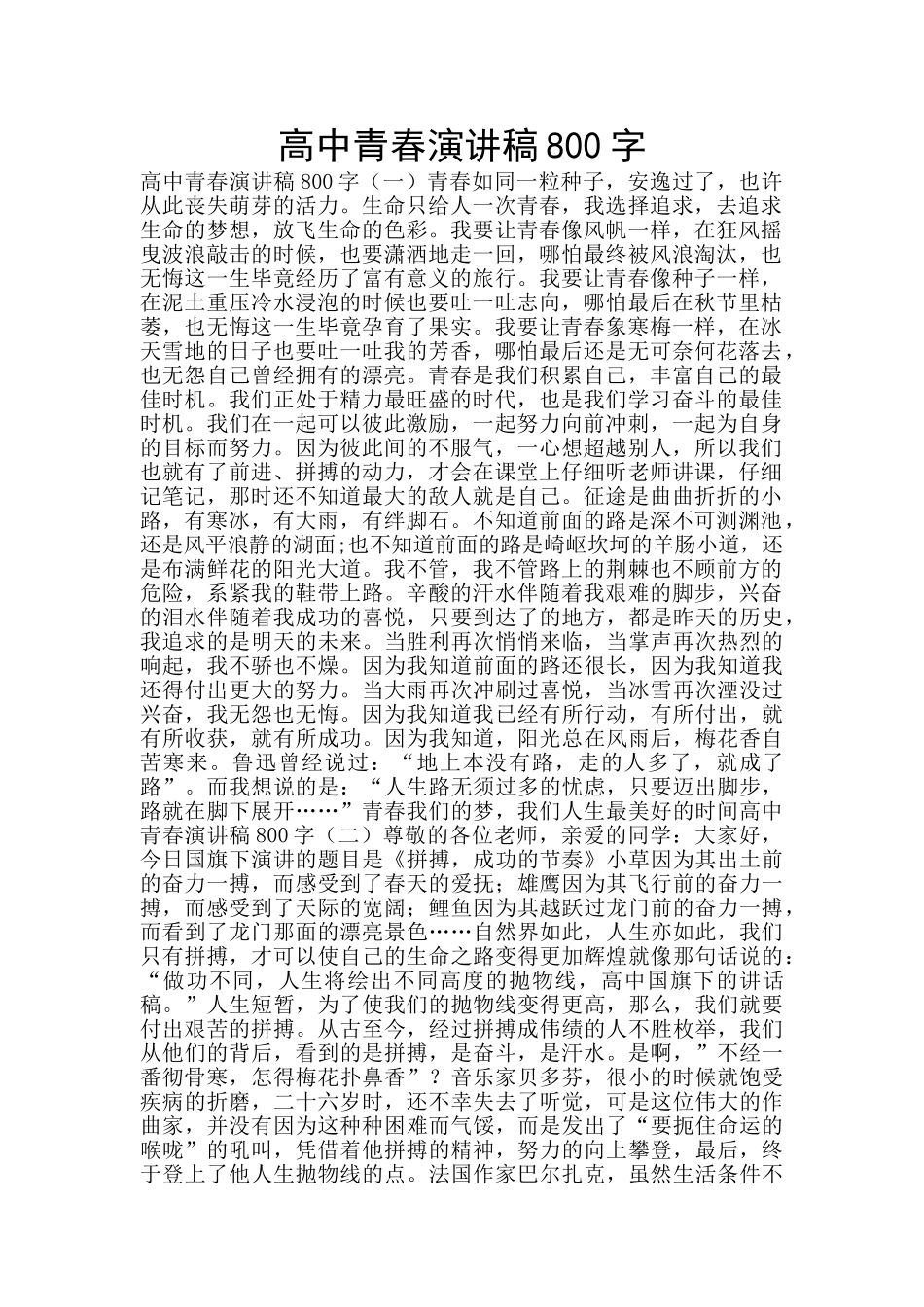 高中青春演讲稿800字

高中青春演讲稿800字（一）青春如同一粒种子，安逸过了，也许从此丧失萌芽的活力。生命只给人一次青春，我选择追求，去追求生命的梦想，放飞生命的色彩。我要让青春像风帆一样，在狂风摇曳波浪敲击的时候，也要潇洒地走一回，哪怕最终被风浪淘汰，也无悔这一生毕竟经历了富有意义的旅行。我要让青春像种子一样，在泥土重压冷水浸泡的时候也要吐一吐志向，哪怕最后在秋节里枯萎，也无悔这一生毕竟孕育了果实。我要让青春象寒梅一样，在冰天雪地的日子也要吐一吐我的芳香，哪怕最后还是无可奈何花落去，也无怨自己曾经拥有的漂亮。青春是我们积累自己，丰富自己的最佳时机。我们正处于精力最旺盛的时代，也是我们学习奋斗的最佳时机。我们在一起可以彼此激励，一起努力向前冲刺，一起为自身的目标而努力。因为彼此间的不服气，一心想超越别人，所以我们也就有了前进、拼搏的动力，才会在课堂上仔细听老师讲课，仔细记笔记，那时还不知道最大的敌人就是自己。征途是曲曲折折的小路，有寒冰，有大雨，有绊脚石。不知道前面的路是深不可测渊池，还是风平浪静的湖面;也不知道前面的路是崎岖坎坷的羊肠小道，还是布满鲜花的阳光大道。我不管，我不管路上的荆棘也不顾前方的危险，系紧我的鞋带上路。辛酸的汗水伴随着我艰难的脚步，兴奋的泪水伴随着我成功的喜悦，只要到达了的地方，都是昨天的历史，我追求的是明天的未来。当胜利再次悄悄来临，当掌声再次热烈的响起，我不骄也不燥。因为我知道前面的路还很长，因为我知道我还得付出更大的努力。当大雨再次冲刷过喜悦，当冰雪再次湮没过兴奋，我无怨也无悔。因为我知道我已经有所行动，有所付出，就有所收获，就有所成功。因为我知道，阳光总在风雨后，梅花香自苦寒来。鲁迅曾经说过：“地上本没有路，走的人多了，就成了路”。而我想说的是：“人生路无须过多的忧虑，只要迈出脚步，路就在脚下展开……”青春我们的梦，我们人生最美好的时间高中青春演讲稿800字（二）尊敬的各位老师，亲爱的同学：大家好，今日国旗下演讲的题目是《拼搏，成功的节奏》小草因为其出土前的奋力一搏，而感受到了春天的爱抚；雄鹰因为其飞行前的奋力一搏，而感受到了天际的宽阔；鲤鱼因为其越跃过龙门前的奋力一搏，而看到了龙门那面的漂亮景色……自然界如此，人生亦如此，我们只有拼搏，才可以使自己的生命之路变得更加辉煌就像那句话说的：“做功不同，人生将绘出不同高度的抛物线，高中国旗下的讲话稿。”人生短暂，为了使我们的抛物线变得更高，那么，我们就要付出艰苦的拼搏。从古至今，经过拼搏成伟绩的人不胜枚举，我们从他们的背后，看到的是拼搏，是奋斗，是汗水。是啊，”不经一番彻骨寒，怎得梅花扑鼻香”？音乐家贝多芬，很小的时候就饱受疾病的折磨，二十六岁时，还不幸失去了听觉，可是这位伟大的作曲家，并没有因为这种种困难而气馁，而是发出了“要扼住命运的喉咙”的吼叫，凭借着他拼搏的精神，努力的向上攀登，最后，终于登上了他人生抛物线的点。法国作家巴尔扎克，虽然生活条件不